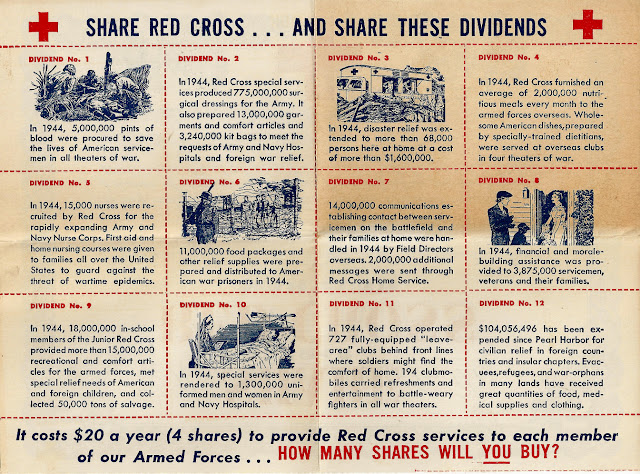 SHARE RED CROSS . . . AND SHARE THESE DIVIDENDS

DIVIDEND No. 1

In 1944, 5,000,000 pints of blood were procured to save the lives of American servicemen in all theaters of war.

DIVIDEND No. 2

In 1944, Red Cross special services produced 775,000,000 surgical dressings for the Army. It also prepared 13,000,000 garments and comfort articles and 3,240,000 kit bags to meet the requests of Army and Navy Hospitals and foreign war relief.

DIVIDEND No. 3

In 1944, disaster relief was extended to more than 68,000 persons here at home at a cost of more than $1,600,000.

DIVIDEND No. 4

In 1944, Red Cross furnished an average of 2,000,000 nutritious meals every month to the armed forces overseas. Wholesome American dishes, prepared by specially-trained dietitians, were served at overseas clubs in four theaters of war.

DIVIDEND No. 5

In 1944, 15,000 nurses were recruited by Red Cross for the rapidly expanding Army and Navy Nurse Corps. First aid and home nursing courses were given to families all over the United States to guard against the threat of wartime epidemics.

DIVIDEND No. 6

11,000,000 food packages and other relief supplies were prepared and distributed to American war prisoners in 1944.

DIVIDEND No. 7

14,000,000 communications establishing contact between servicemen on the battlefield and their families at home were handled in 1944 by Field Directors overseas. 2,000,000 additional messages were sent through Red Cross Home Service.

DIVIDEND No. 8

In 1944, financial and morale-building assistance was provided to 3,875,000 servicemen, veterans and their families.

DIVIDEND No. 9

In 1944, 18,000,000 in-school members of the Junior Red Cross provided more than 15,000,000 recreational and comfort articles for the armed forces, met special relief needs of American and foreign children, and collected 50,000 tons of salvage.

DIVIDEND No. 10

In 1944, special services were rendered to 1,300,000 uniformed men and women in Army and Navy Hospitals.

DIVIDEND No. 11

In 1944, Red Cross operated 727 fully-equipped "leave-area" clubs behind front lines where soldiers might find the comfort of home. 194 clubmobiles carried refreshments and entertainment to battle-weary fighters in all war theaters.

DIVIDEND No. 12

$104,056,496 has been expended since Pearl Harbor for civilian relief in foreign countries and insular chapters. Evacuees, refugees, and war-orphans in many lands have received great quantities of food, medical supplies and clothing.

It costs $20 a year (4 shares) to provide Red Cross services to each member of our Armed Forces . . . HOW MANY SHARES WILL YOU BUY?